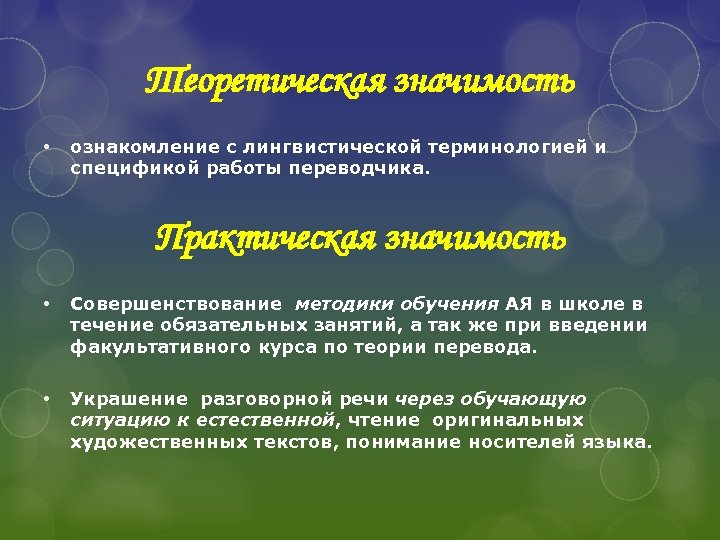 Теоретическая значимость

• ознакомление с лингвистической терминологией и спецификой работы переводчика.

Практическая значимость

• Совершенствование методики обучения АЯ в школе в течение обязательных занятий, а так же при введении факультативного курса по теории перевода.

• Украшение разговорной речи через обучающую ситуацию к естественной, чтение оригинальных художественных текстов, понимание носителей языка.